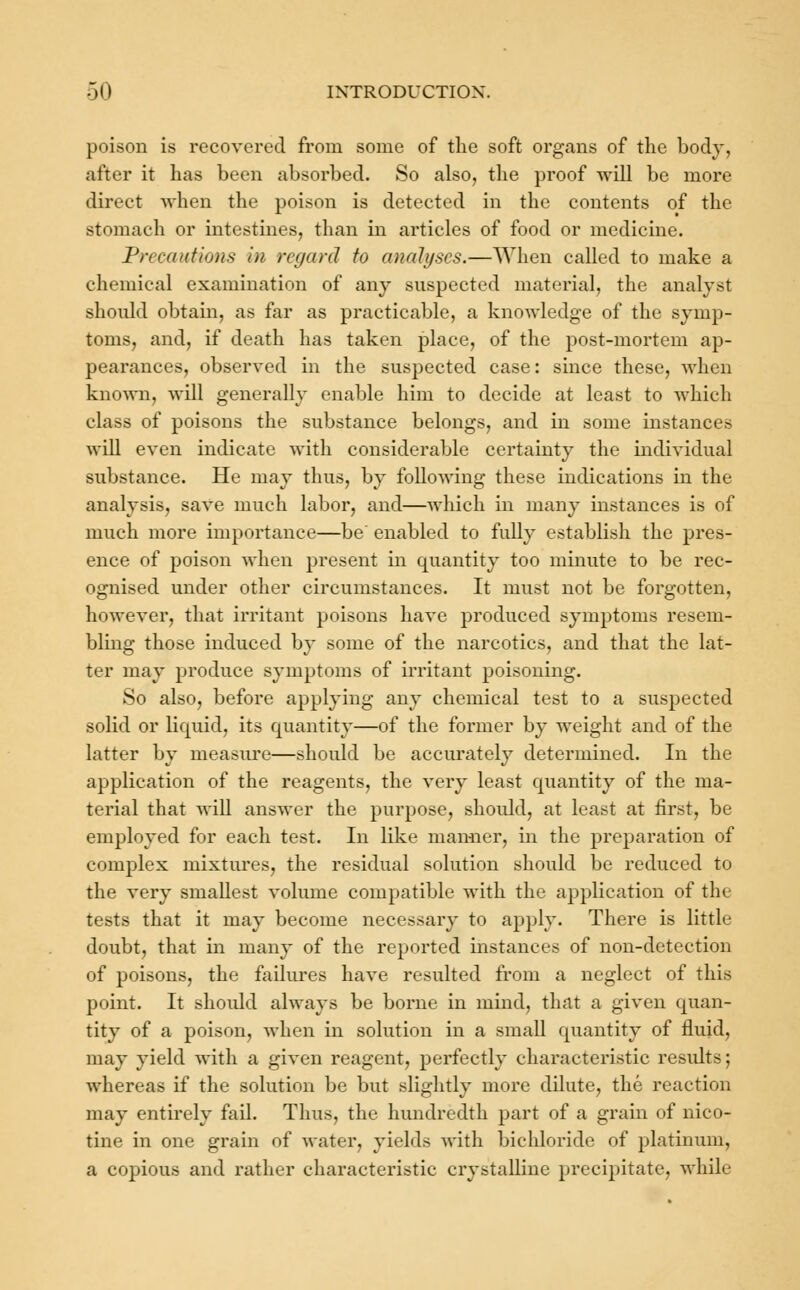 50 INTRODUCTION.

poison is recovered from some of the soft organs of the body, after it has been absorbed. So also, the proof will be more direct when the poison is detected in the contents of the stomach or intestines, than in articles of food or medicine.

Precautions in regard to analyses.—When called to make a chemical examination of any suspected material, the analyst should obtain, as far as practicable, a knowledge of the symptoms, and, if death has taken place, of the post-mortem appearances, observed in the suspected case: since these, when known, will generally enable him to decide at least to which class of poisons the substance belongs, and in some instances will even indicate with considerable certainty the individual substance. He may thus, by following these indications in the analysis, save much labor, and—which in many instances is of much more importance—be enabled to fully establish the presence of poison when present in quantity too minute to be recognised under other circumstances. It must not be forgotten, however, that irritant poisons have produced symptoms resembling those induced by some of the narcotics, and that the latter may produce symptoms of irritant poisoning.

So also, before applying any chemical test to a suspected solid or liquid, its quantity—of the former by weight and of the latter by measure—should be accurately determined. In the application of the reagents, the very least quantity of the material that will answer the purpose, should, at least at first, be employed for each test. In like manner, in the preparation of complex mixtures, the residual solution should be reduced to the very smallest volume compatible with the application of the tests that it may become necessary to apply. There is little doubt, that in many of the reported instances of non-detection of poisons, the failures have resulted from a neglect of this point. It should always be borne in mind, that a given quantity of a poison, when in solution in a small quantity of fluid, may yield with a given reagent, perfectly characteristic results; whereas if the solution be but slightly more dilute, the reaction may entirely fail. Thus, the hundredth part of a grain of nicotine in one grain of water, yields with bichloride of platinum, a copious and rather characteristic crystalline precipitate, while